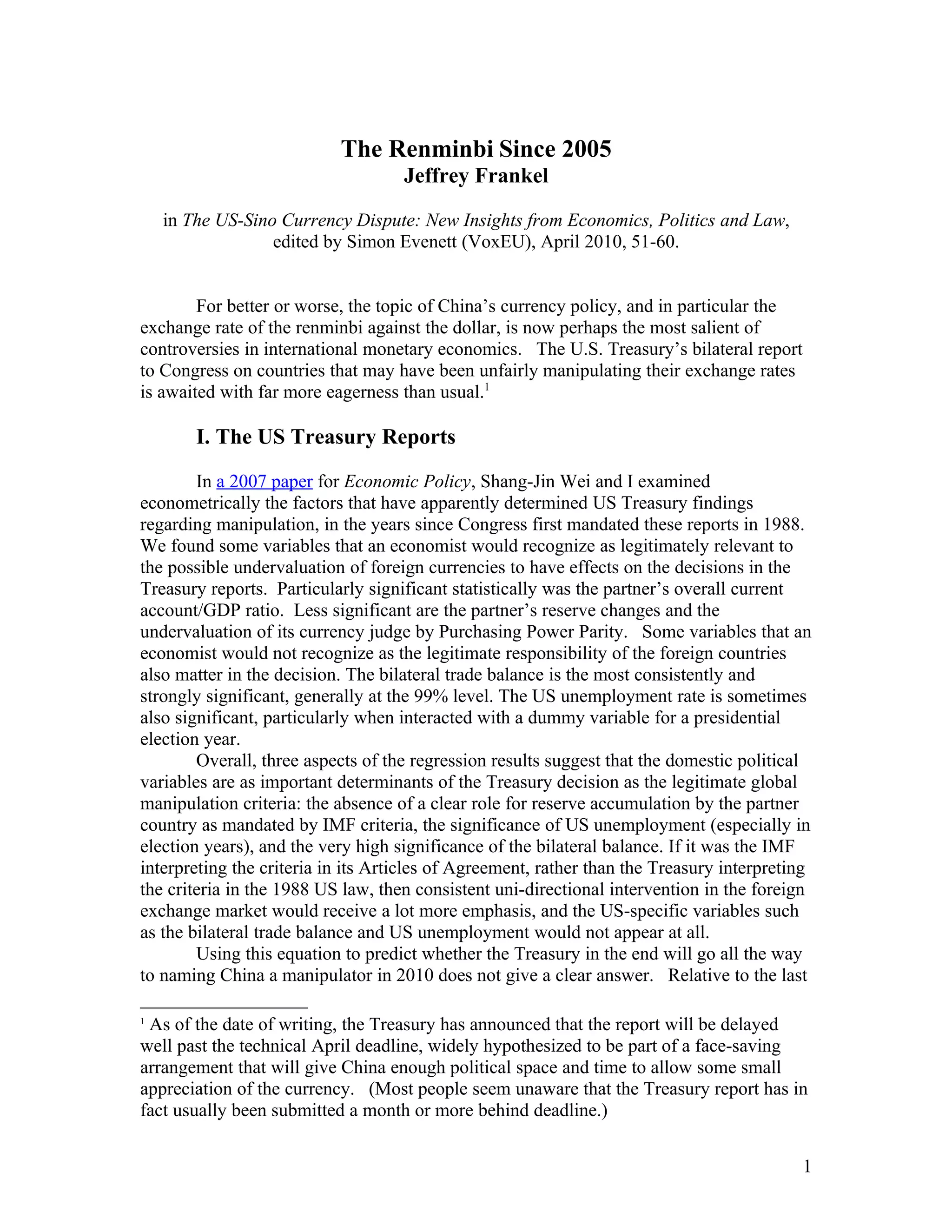 The Renminbi Since 2005
Jeffrey Frankel

in The US-Sino Currency Dispute: New Insights from Economics, Politics and Law, edited by Simon Evenett (VoxEU), April 2010, 51-60.

For better or worse, the topic of China's currency policy, and in particular the exchange rate of the renminbi against the dollar, is now perhaps the most salient of controversies in international monetary economics. The U.S. Treasury's bilateral report to Congress on countries that may have been unfairly manipulating their exchange rates is awaited with far more eagerness than usual.$^1$

I. The US Treasury Reports

In a 2007 paper for Economic Policy, Shang-Jin Wei and I examined econometrically the factors that have apparently determined US Treasury findings regarding manipulation, in the years since Congress first mandated these reports in 1988. We found some variables that an economist would recognize as legitimately relevant to the possible undervaluation of foreign currencies to have effects on the decisions in the Treasury reports. Particularly significant statistically was the partner's overall current account/GDP ratio. Less significant are the partner's reserve changes and the undervaluation of its currency judge by Purchasing Power Parity. Some variables that an economist would not recognize as the legitimate responsibility of the foreign countries also matter in the decision. The bilateral trade balance is the most consistently and strongly significant, generally at the 99% level. The US unemployment rate is sometimes also significant, particularly when interacted with a dummy variable for a presidential election year.

Overall, three aspects of the regression results suggest that the domestic political variables are as important determinants of the Treasury decision as the legitimate global manipulation criteria: the absence of a clear role for reserve accumulation by the partner country as mandated by IMF criteria, the significance of US unemployment (especially in election years), and the very high significance of the bilateral balance. If it was the IMF interpreting the criteria in its Articles of Agreement, rather than the Treasury interpreting the criteria in the 1988 US law, then consistent uni-directional intervention in the foreign exchange market would receive a lot more emphasis, and the US-specific variables such as the bilateral trade balance and US unemployment would not appear at all.

Using this equation to predict whether the Treasury in the end will go all the way to naming China a manipulator in 2010 does not give a clear answer. Relative to the last

$^1$ As of the date of writing, the Treasury has announced that the report will be delayed well past the technical April deadline, widely hypothesized to be part of a face-saving arrangement that will give China enough political space and time to allow some small appreciation of the currency. (Most people seem unaware that the Treasury report has in fact usually been submitted a month or more behind deadline.)

1